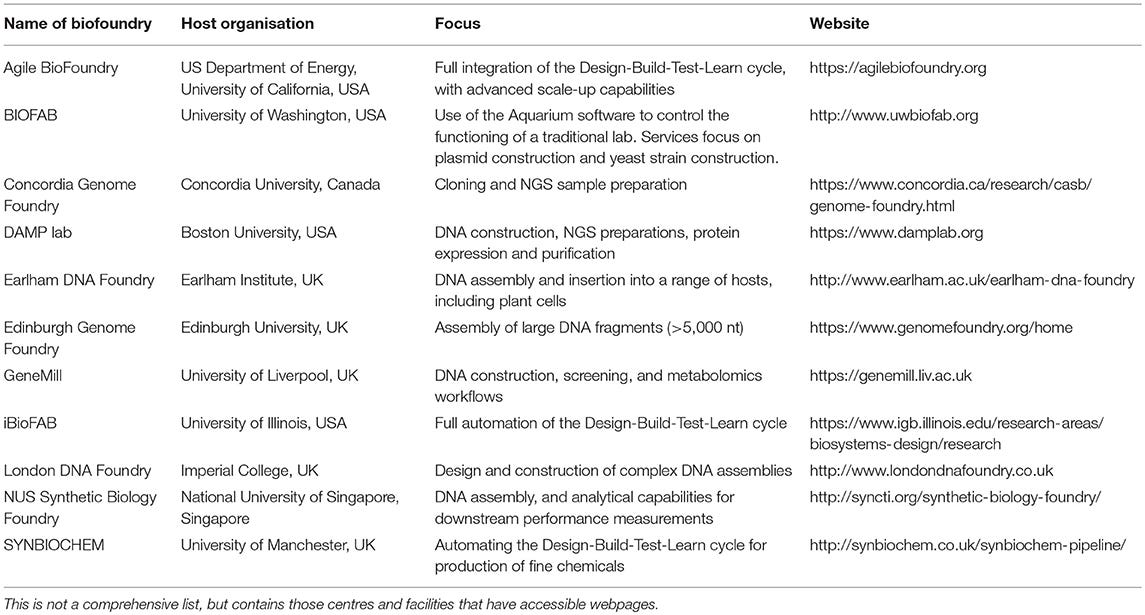 | Name of biofoundry | Host organisation | Focus | Website |
|---|---|---|---|
| Agile BioFoundry | US Department of Energy, University of California, USA | Full integration of the Design-Build-Test-Learn cycle, with advanced scale-up capabilities | https://agilebiofoundry.org |
| BIOFAB | University of Washington, USA | Use of the Aquarium software to control the functioning of a traditional lab. Services focus on plasmid construction and yeast strain construction. | http://www.uwbiofab.org |
| Concordia Genome Foundry | Concordia University, Canada | Cloning and NGS sample preparation | https://www.concordia.ca/research/casb/genome-foundry.html |
| DAMP lab | Boston University, USA | DNA construction, NGS preparations, protein expression and purification | https://www.damplab.org |
| Earlham DNA Foundry | Earlham Institute, UK | DNA assembly and insertion into a range of hosts, including plant cells | http://www.earlham.ac.uk/earlham-dna-foundry |
| Edinburgh Genome Foundry | Edinburgh University, UK | Assembly of large DNA fragments (>5,000 nt) | https://www.genomefoundry.org/home |
| GeneMill | University of Liverpool, UK | DNA construction, screening, and metabolomics workflows | https://genemill.liv.ac.uk |
| iBioFAB | University of Illinois, USA | Full automation of the Design-Build-Test-Learn cycle | https://www.igb.illinois.edu/research-areas/biosystems-design/research |
| London DNA Foundry | Imperial College, UK | Design and construction of complex DNA assemblies | http://www.londondnafoundry.co.uk |
| NUS Synthetic Biology Foundry | National University of Singapore, Singapore | DNA assembly, and analytical capabilities for downstream performance measurements | http://syncti.org/synthetic-biology-foundry/ |
| SYNBIOCHEM | University of Manchester, UK | Automating the Design-Build-Test-Learn cycle for production of fine chemicals | http://synbiochem.co.uk/synbiochem-pipeline/ |

This is not a comprehensive list, but contains those centres and facilities that have accessible webpages.